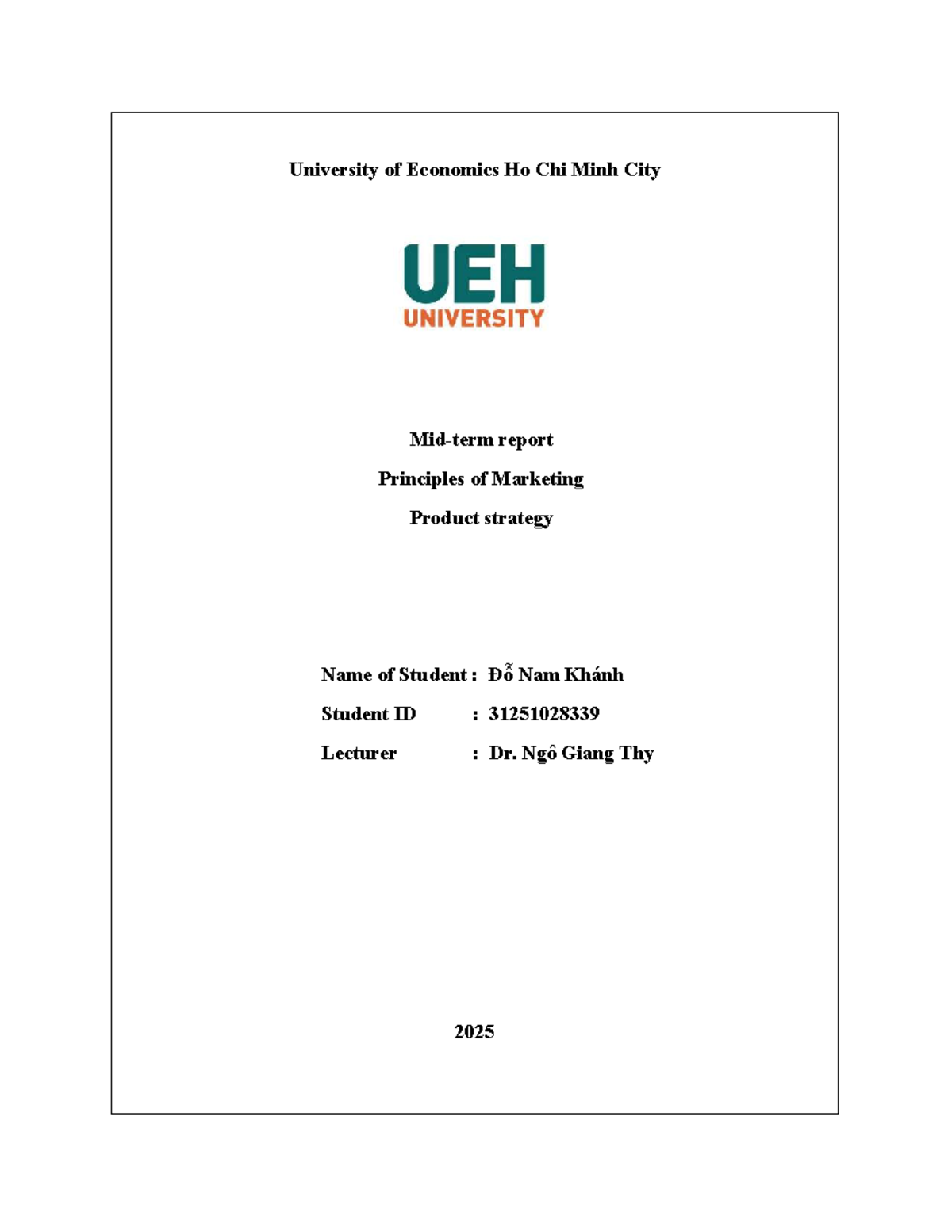 University of Economics Ho Chi Minh City

UEH
UNIVERSITY

Mid-term report

Principles of Marketing

Product strategy

Name of Student : Đỗ Nam Khánh

Student ID : 31251028339

Lecturer : Dr. Ngô Giang Thy

2025